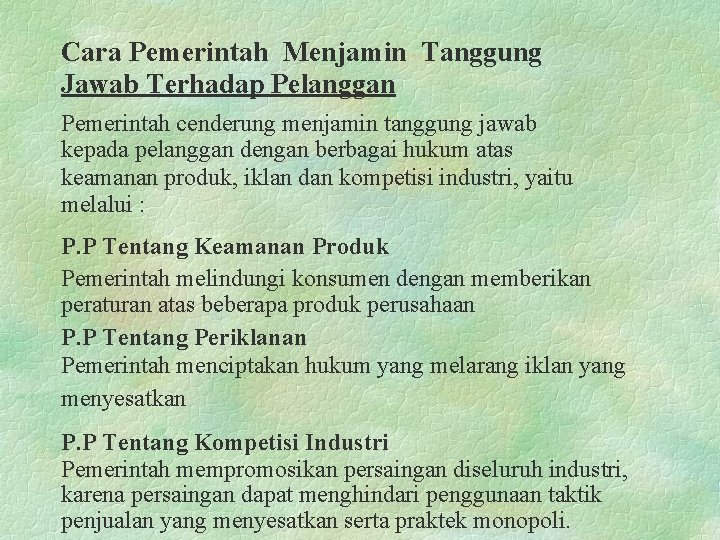 Cara Pemerintah Menjamin Tanggung Jawab Terhadap Pelanggan

Pemerintah cenderung menjamin tanggung jawab kepada pelanggan dengan berbagai hukum atas keamanan produk, iklan dan kompetisi industri, yaitu melalui :

P.P Tentang Keamanan Produk

Pemerintah melindungi konsumen dengan memberikan peraturan atas beberapa produk perusahaan

P.P Tentang Periklanan

Pemerintah menciptakan hukum yang melarang iklan yang menyesatkan

P.P Tentang Kompetisi Industri

Pemerintah mempromosikan persaingan diseluruh industri, karena persaingan dapat menghindari penggunaan taktik penjualan yang menyesatkan serta praktek monopoli.